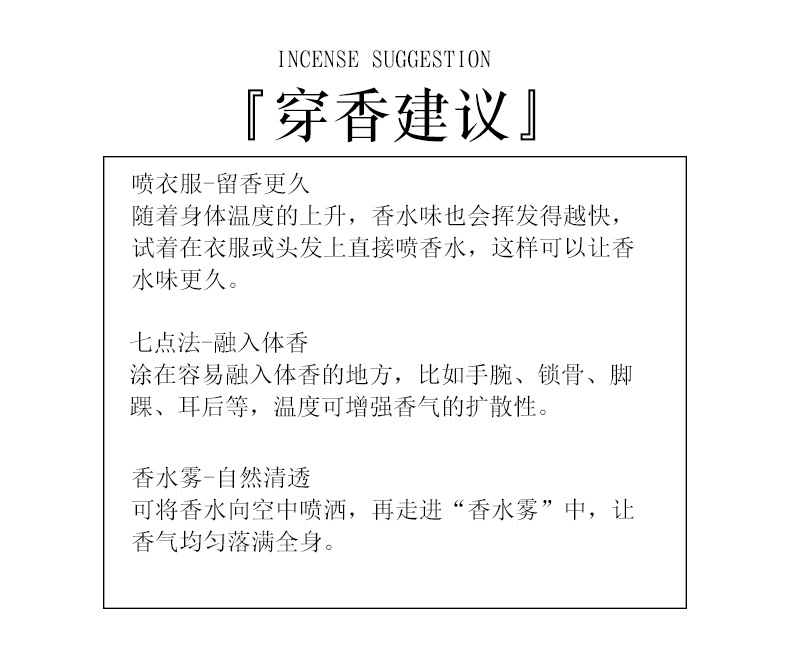 INCENSE SUGGESTION

『穿香建议』

喷衣服-留香更久
随着身体温度的上升，香水味也会挥发得越快，试着在衣服或头发上直接喷香水，这样可以让香水味更久。

七点法-融入体香
涂在容易融入体香的地方，比如手腕、锁骨、脚踝、耳后等，温度可增强香气的扩散性。

香水雾-自然清透
可将香水向空中喷洒，再走进“香水雾”中，让香气均匀落满全身。